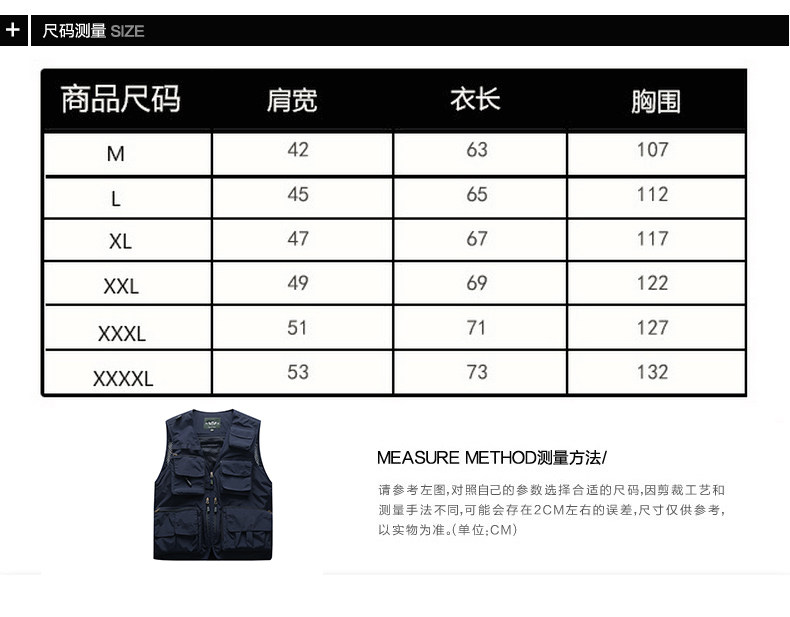 + 尺码测量 SIZE

| 商品尺码 | 肩宽 | 衣长 | 胸围 |
|---|---|---|---|
| M | 42 | 63 | 107 |
| L | 45 | 65 | 112 |
| XL | 47 | 67 | 117 |
| XXL | 49 | 69 | 122 |
| XXXL | 51 | 71 | 127 |
| XXXXL | 53 | 73 | 132 |

MEASURE METHOD测量方法/

请参考左图,对照自己的参数选择合适的尺码,因剪裁工艺和测量手法不同,可能会存在2CM左右的误差,尺寸仅供参考,以实物为准。(单位:CM)